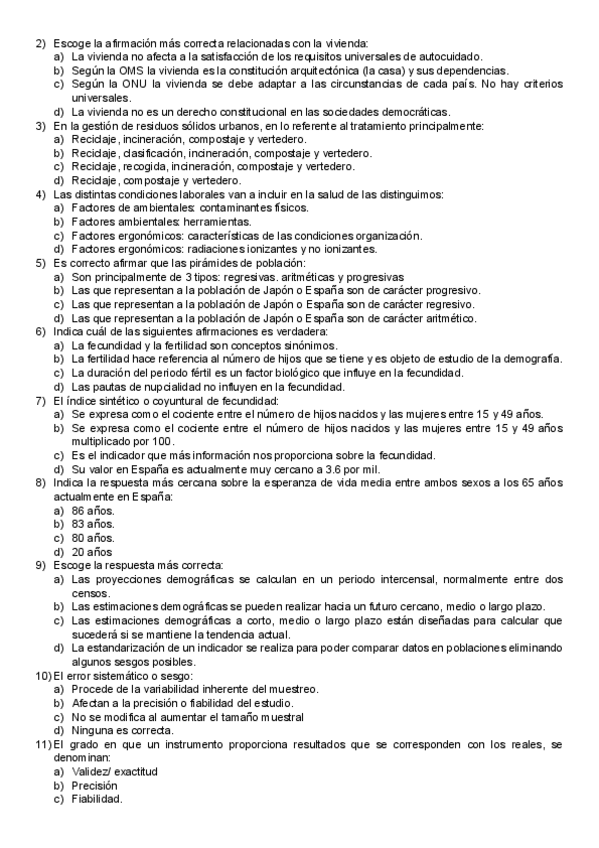 2) Escoge la afirmación más correcta relacionadas con la vivienda:
a) La vivienda no afecta a la satisfacción de los requisitos universales de autocuidado.
b) Según la OMS la vivienda es la constitución arquitectónica (la casa) y sus dependencias.
c) Según la ONU la vivienda se debe adaptar a las circunstancias de cada país. No hay criterios universales.
d) La vivienda no es un derecho constitucional en las sociedades democráticas.
3) En la gestión de residuos sólidos urbanos, en lo referente al tratamiento principalmente:
a) Reciclaje, incineración, compostaje y vertedero.
b) Reciclaje, clasificación, incineración, compostaje y vertedero.
c) Reciclaje, recogida, incineración, compostaje y vertedero.
d) Reciclaje, compostaje y vertedero.
4) Las distintas condiciones laborales van a incluir en la salud de las distinguimos:
a) Factores de ambientales: contaminantes físicos.
b) Factores ambientales: herramientas.
c) Factores ergonómicos: características de las condiciones organización.
d) Factores ergonómicos: radiaciones ionizantes y no ionizantes.
5) Es correcto afirmar que las pirámides de población:
a) Son principalmente de 3 tipos: regresivas. aritméticas y progresivas
b) Las que representan a la población de Japón o España son de carácter progresivo.
c) Las que representan a la población de Japón o España son de carácter regresivo.
d) Las que representan a la población de Japón o España son de carácter aritmético.
6) Indica cuál de las siguientes afirmaciones es verdadera:
a) La fecundidad y la fertilidad son conceptos sinónimos.
b) La fertilidad hace referencia al número de hijos que se tiene y es objeto de estudio de la demografía.
c) La duración del periodo fértil es un factor biológico que influye en la fecundidad.
d) Las pautas de nupcialidad no influyen en la fecundidad.
7) El índice sintético o coyuntural de fecundidad:
a) Se expresa como el cociente entre el número de hijos nacidos y las mujeres entre 15 y 49 años.
b) Se expresa como el cociente entre el número de hijos nacidos y las mujeres entre 15 y 49 años multiplicado por 100.
c) Es el indicador que más información nos proporciona sobre la fecundidad.
d) Su valor en España es actualmente muy cercano a 3.6 por mil.
8) Indica la respuesta más cercana sobre la esperanza de vida media entre ambos sexos a los 65 años actualmente en España:
a) 86 años.
b) 83 años.
c) 80 años.
d) 20 años
9) Escoge la respuesta más correcta:
a) Las proyecciones demográficas se calculan en un periodo intercensal, normalmente entre dos censos.
b) Las estimaciones demográficas se pueden realizar hacia un futuro cercano, medio o largo plazo.
c) Las estimaciones demográficas a corto, medio o largo plazo están diseñadas para calcular que sucederá si se mantiene la tendencia actual.
d) La estandarización de un indicador se realiza para poder comparar datos en poblaciones eliminando algunos sesgos posibles.
10) El error sistemático o sesgo:
a) Procede de la variabilidad inherente del muestreo.
b) Afectan a la precisión o fiabilidad del estudio.
c) No se modifica al aumentar el tamaño muestral
d) Ninguna es correcta.
11) El grado en que un instrumento proporciona resultados que se corresponden con los reales, se denominan:
a) Validez/ exactitud
b) Precisión
c) Fiabilidad.